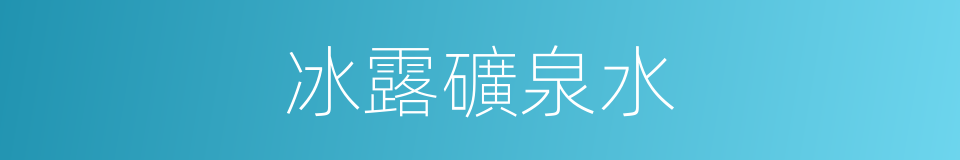 冰露礦泉水